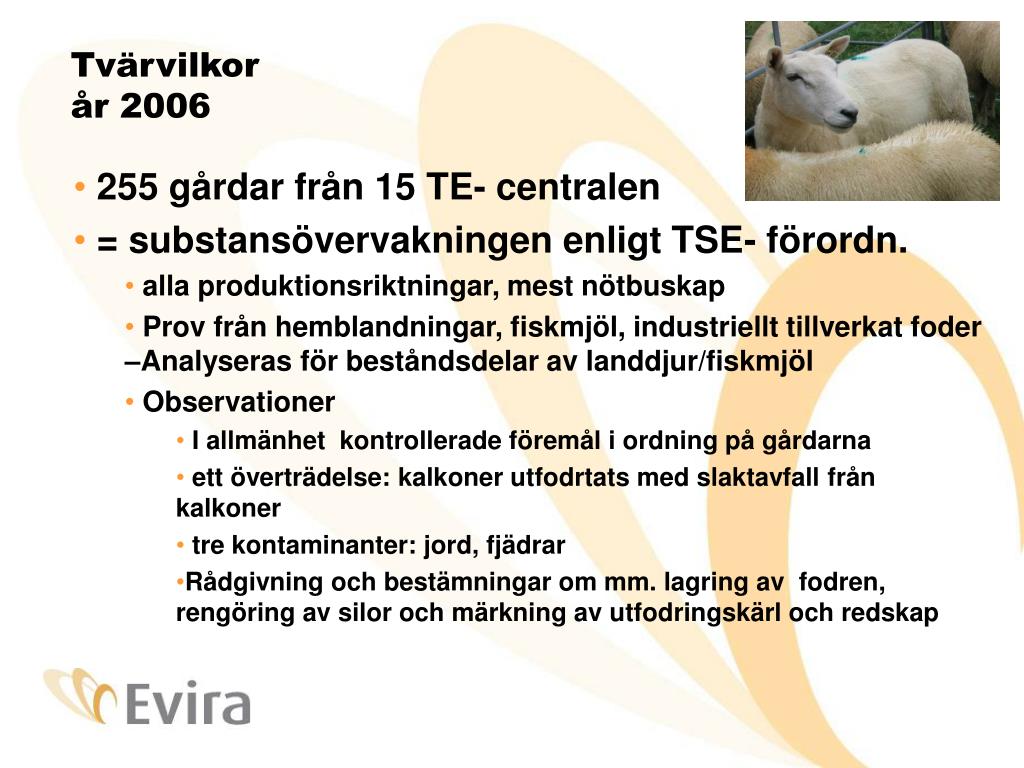 Tvärvilkor
år 2006

• 255 gårdar från 15 TE- centralen
• = substansövervakningen enligt TSE- förordn.
• alla produktionsriktningar, mest nötbuskap
• Prov från hemblandningar, fiskmjöl, industriellt tillverkat foder –Analyseras för beståndsdelar av landdjur/fiskmjöl
• Observationer
• I allmänhet kontrollerade föremål i ordning på gårdarna
• ett överträdelse: kalkoner utfodrtats med slaktavfall från kalkoner
• tre kontaminanter: jord, fjädrar
•Rådgivning och bestämningar om mm. lagring av fodren, rengöring av silor och märkning av utfodringskärl och redskap

Evira